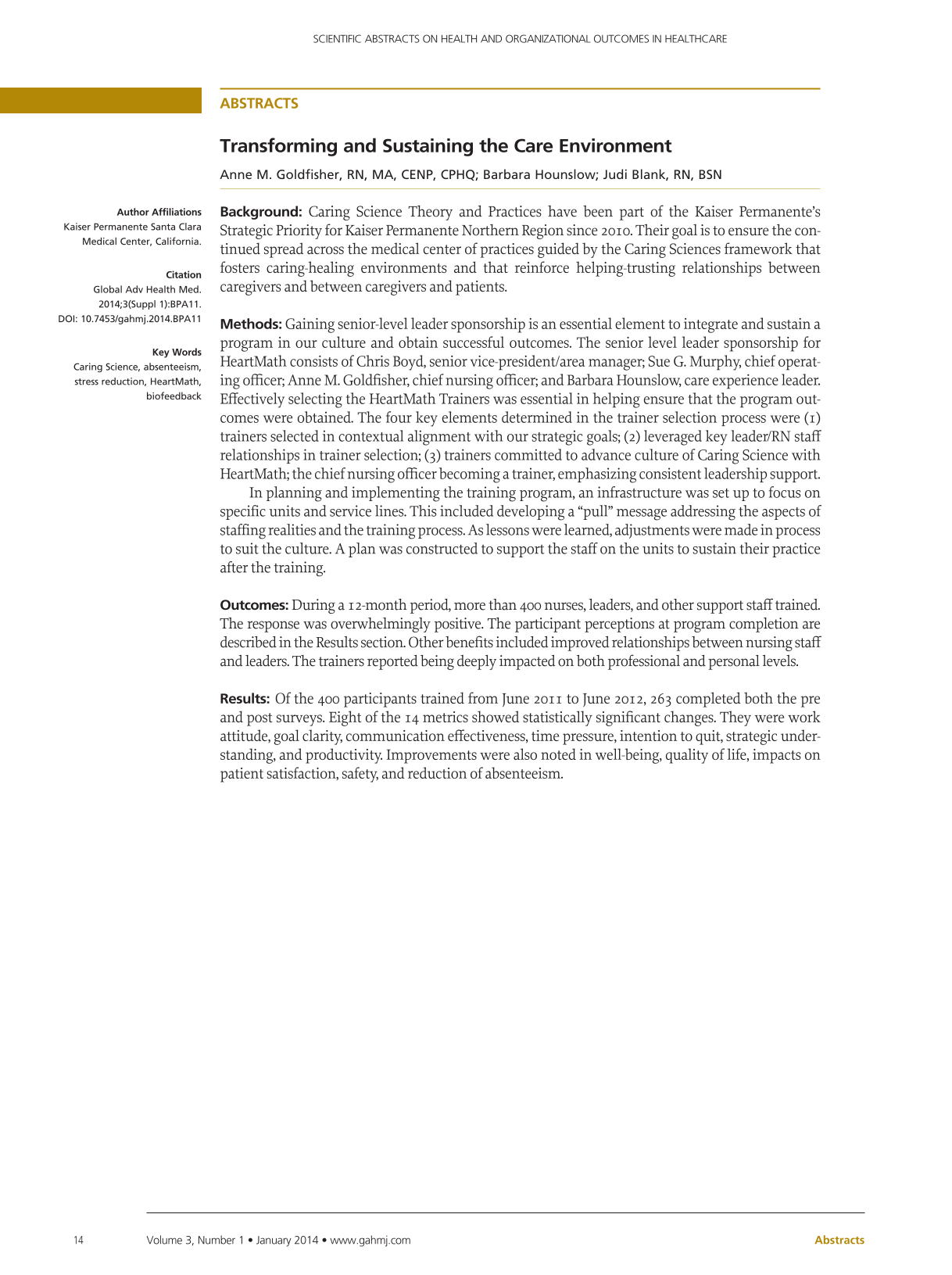 SCIENTIFIC ABSTRACTS ON HEALTH AND ORGANIZATIONAL OUTCOMES IN HEALTHCARE

ABSTRACTS

Transforming and Sustaining the Care Environment

Anne M. Goldfisher, RN, MA, CENP, CPHQ; Barbara Hounslow; Judi Blank, RN, BSN

Author Affiliations
Kaiser Permanente Santa Clara Medical Center, California.

Citation
Global Adv Health Med. 2014;3(Suppl 1):BPA11. DOI: 10.7453/gahmj.2014.BPA11

Key Words
Caring Science, absenteeism, stress reduction, HeartMath, biofeedback

Background: Caring Science Theory and Practices have been part of the Kaiser Permanente's Strategic Priority for Kaiser Permanente Northern Region since 2010. Their goal is to ensure the continued spread across the medical center of practices guided by the Caring Sciences framework that fosters caring-healing environments and that reinforce helping-trusting relationships between caregivers and between caregivers and patients.

Methods: Gaining senior-level leader sponsorship is an essential element to integrate and sustain a program in our culture and obtain successful outcomes. The senior level leader sponsorship for HeartMath consists of Chris Boyd, senior vice-president/area manager; Sue G. Murphy, chief operating officer; Anne M. Goldfisher, chief nursing officer; and Barbara Hounslow, care experience leader. Effectively selecting the HeartMath Trainers was essential in helping ensure that the program outcomes were obtained. The four key elements determined in the trainer selection process were (1) trainers selected in contextual alignment with our strategic goals; (2) leveraged key leader/RN staff relationships in trainer selection; (3) trainers committed to advance culture of Caring Science with HeartMath; the chief nursing officer becoming a trainer, emphasizing consistent leadership support.

In planning and implementing the training program, an infrastructure was set up to focus on specific units and service lines. This included developing a "pull" message addressing the aspects of staffing realities and the training process. As lessons were learned, adjustments were made in process to suit the culture. A plan was constructed to support the staff on the units to sustain their practice after the training.

Outcomes: During a 12-month period, more than 400 nurses, leaders, and other support staff trained. The response was overwhelmingly positive. The participant perceptions at program completion are described in the Results section. Other benefits included improved relationships between nursing staff and leaders. The trainers reported being deeply impacted on both professional and personal levels.

Results: Of the 400 participants trained from June 2011 to June 2012, 263 completed both the pre and post surveys. Eight of the 14 metrics showed statistically significant changes. They were work attitude, goal clarity, communication effectiveness, time pressure, intention to quit, strategic understanding, and productivity. Improvements were also noted in well-being, quality of life, impacts on patient satisfaction, safety, and reduction of absenteeism.

14 Volume 3, Number 1 • January 2014 • www.gahmj.com Abstracts